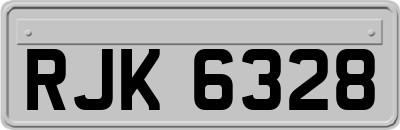 RJK 6328